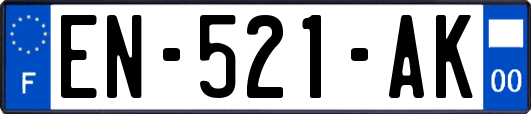 F
EN-521-AK
00